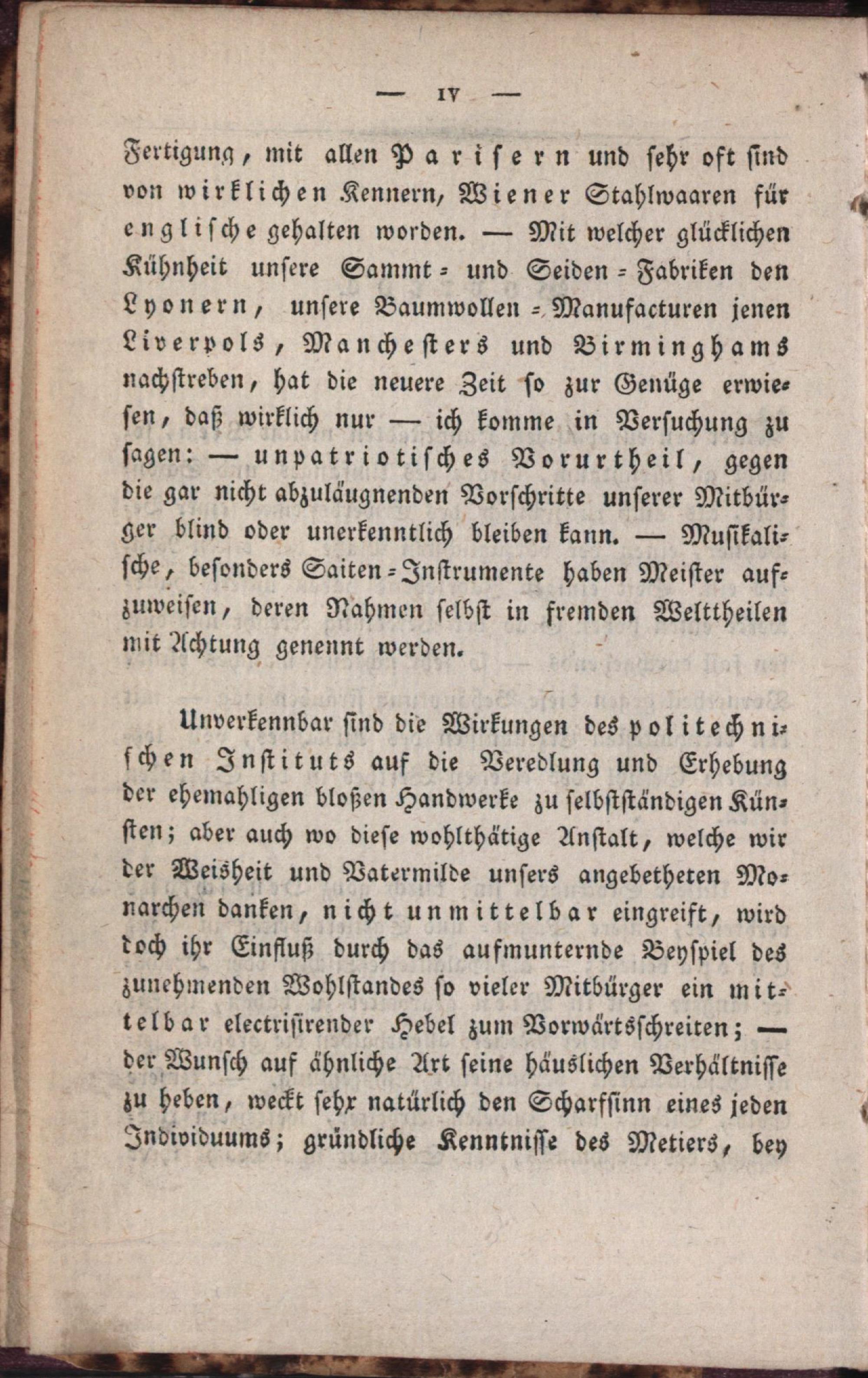 — IV —

Fertigung, mit allen Parisern und sehr oft sind von wirklichen Kennern, Wiener Stahlwaaren für englische gehalten worden. — Mit welcher glücklichen Kühnheit unsere Sammt- und Seiden-Fabriken den Lyonern, unsere Baumwollen-Manufacturen jenen Liverpols, Manchesters und Birminghams nachstreben, hat die neuere Zeit so zur Genüge erwiesen, daß wirklich nur — ich komme in Versuchung zu sagen: — unpatriotisches Vorurtheil, gegen die gar nicht abzuläugnenden Vorschritte unserer Mitbürger blind oder unerkenntlich bleiben kann. — Musikalische, besonders Saiten-Instrumente haben Meister aufzuweisen, deren Nahmen selbst in fremden Welttheilen mit Achtung genennt werden.

Unverkennbar sind die Wirkungen des politechnischen Instituts auf die Veredlung und Erhebung der ehemahligen bloßen Handwerke zu selbstständigen Künsten; aber auch wo diese wohlthätige Anstalt, welche wir der Weisheit und Vatermilde unsers angebetheten Monarchen danken, nicht unmittelbar eingreift, wird doch ihr Einfluß durch das aufmunternde Beyspiel des zunehmenden Wohlstandes so vieler Mitbürger ein mittelbar electrisirender Hebel zum Vorwärtsschreiten; — der Wunsch auf ähnliche Art seine häuslichen Verhältnisse zu heben, weckt sehr natürlich den Scharfsinn eines jeden Individuums; gründliche Kenntnisse des Metiers, bey